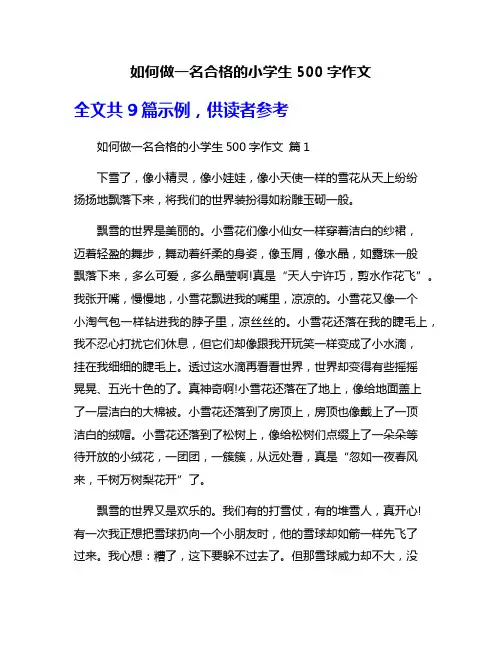 如何做一名合格的小学生 500 字作文

全文共 9 篇示例，供读者参考

如何做一名合格的小学生 500 字作文 篇 1

下雪了，像小精灵，像小娃娃，像小天使一样的雪花从天上纷纷扬扬地飘落下来，将我们的世界装扮得如粉雕玉砌一般。

飘雪的世界是美丽的。小雪花们像小仙女一样穿着洁白的纱裙，迈着轻盈的舞步，舞动着纤柔的身姿，像玉屑，像水晶，如露珠一般飘落下来，多么可爱，多么晶莹啊!真是“天人宁许巧，剪水作花飞”。我张开嘴，慢慢地，小雪花飘进我的嘴里，凉凉的。小雪花又像一个小淘气包一样钻进我的脖子里，凉丝丝的。小雪花还落在我的睫毛上，我不忍心打扰它们休息，但它们却像跟我开玩笑一样变成了小水滴，挂在我细细的睫毛上。透过这水滴再看看世界，世界却变得有些摇摇晃晃、五光十色的了。真神奇啊!小雪花还落在了地上，像给地面盖上了一层洁白的大棉被。小雪花还落到了房顶上，房顶也像戴上了一顶洁白的绒帽。小雪花还落到了松树上，像给松树们点缀上了一朵朵等待开放的小绒花，一团团，一簇簇，从远处看，真是“忽如一夜春风来，千树万树梨花开”了。

飘雪的世界又是欢乐的。我们有的打雪仗，有的堆雪人，真开心!有一次我正想把雪球扔向一个小朋友时，他的雪球却如箭一样先飞了过来。我心想：糟了，这下要躲不过去了。但那雪球威力却不大，没